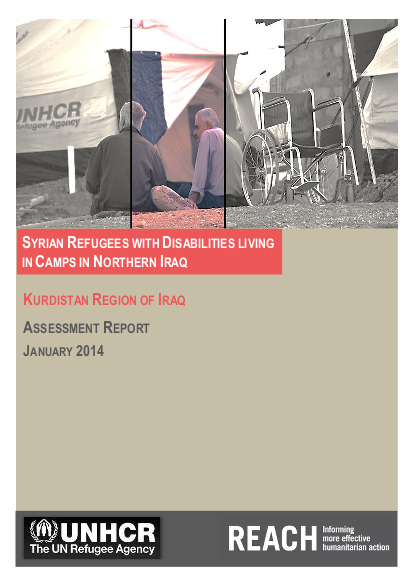 UNHCR
Refugee Agency

SYRIAN REFUGEES WITH DISABILITIES LIVING IN CAMPS IN NORTHERN IRAQ

KURDISTAN REGION OF IRAQ

ASSESSMENT REPORT

JANUARY 2014

UNHCR
The UN Refugee Agency

REACH Informing more effective humanitarian action